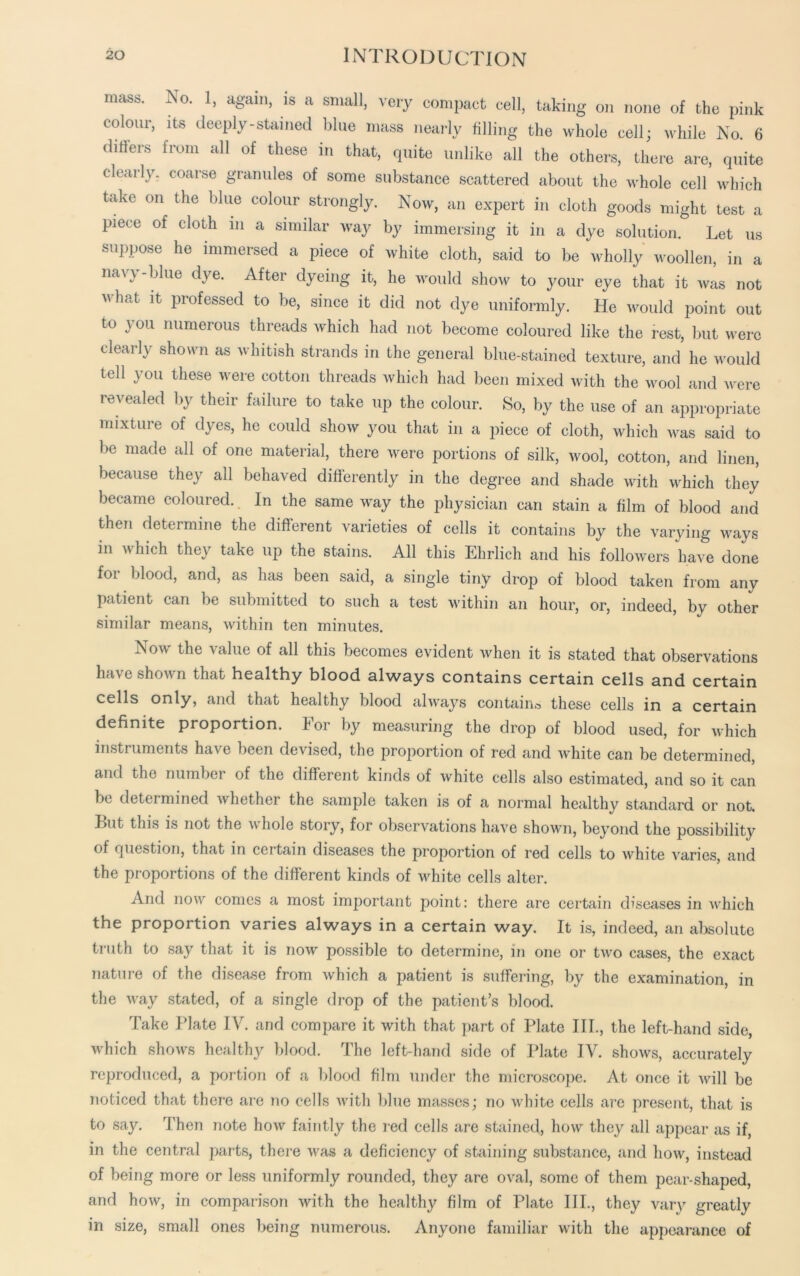 20

INTRODUCTION

mass. No. 1, again, is a small, very compact cell, taking on none of the pink colour, its deeply-stained blue mass nearly filling the whole cell; while No. 6 differs from all of these in that, quite unlike all the others, there are, quite clearly, coarse granules of some substance scattered about the whole cell which take on the blue colour strongly. Now, an expert in cloth goods might test a piece of cloth in a similar way by immersing it in a dye solution. Let us suppose he immersed a piece of white cloth, said to be wholly woollen, in a navy-blue dye. After dyeing it, he would show to your eye that it was not what it professed to be, since it did not dye uniformly. He would point out to you numerous threads which had not become coloured like the rest, but were clearly shown as whitish strands in the general blue-stained texture, and he would tell you these were cotton threads which had been mixed with the wool and were revealed by their failure to take up the colour. So, by the use of an appropriate mixture of dyes, he could show you that in a piece of cloth, which was said to be made all of one material, there were portions of silk, wool, cotton, and linen, because they all behaved differently in the degree and shade with which they became coloured. In the same way the physician can stain a film of blood and then determine the different varieties of cells it contains by the varying ways in which they take up the stains. All this Ehrlich and his followers have done for blood, and, as has been said, a single tiny drop of blood taken from any patient can be submitted to such a test within an hour, or, indeed, by other similar means, within ten minutes.

Now the value of all this becomes evident when it is stated that observations have shown that healthy blood always contains certain cells and certain cells only, and that healthy blood always contains these cells in a certain definite proportion. For by measuring the drop of blood used, for which instruments have been devised, the proportion of red and white can be determined, and the number of the different kinds of white cells also estimated, and so it can be determined whether the sample taken is of a normal healthy standard or not. But this is not the whole story, for observations have shown, beyond the possibility of question, that in certain diseases the proportion of red cells to white varies, and the proportions of the different kinds of white cells alter.

And now comes a most important point: there are certain diseases in which the proportion varies always in a certain way. It is, indeed, an absolute truth to say that it is now possible to determine, in one or two cases, the exact nature of the disease from which a patient is suffering, by the examination, in the way stated, of a single drop of the patient's blood.

Take Plate IV. and compare it with that part of Plate III., the left-hand side, which shows healthy blood. The left-hand side of Plate IV. shows, accurately reproduced, a portion of a blood film under the microscope. At once it will be noticed that there are no cells with blue masses; no white cells are present, that is to say. Then note how faintly the red cells are stained, how they all appear as if, in the central parts, there was a deficiency of staining substance, and how, instead of being more or less uniformly rounded, they are oval, some of them pear-shaped, and how, in comparison with the healthy film of Plate III., they vary greatly in size, small ones being numerous. Anyone familiar with the appearance of